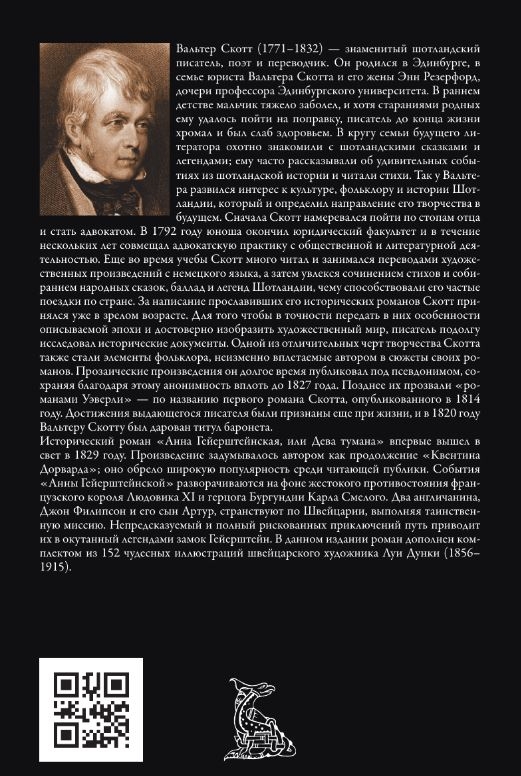 Вальтер Скотт (1771–1832) — знаменитый шотландский писатель, поэт и переводчик. Он родился в Эдинбурге, в семье юриста Вальтера Скотта и его жены Энн Резерфорд, дочери профессора Эдинбургского университета. В раннем детстве мальчик тяжело заболел, и хотя стараниями родных ему удалось пойти на поправку, писатель до конца жизни хромал и был слаб здоровьем. В кругу семьи будущего литератора охотно знакомили с шотландскими сказками и легендами; ему часто рассказывали об удивительных событиях из шотландской истории и читали стихи. Так у Вальтера развился интерес к культуре, фольклору и истории Шотландии, который и определил направление его творчества в будущем. Сначала Скотт намеревался пойти по стопам отца и стать адвокатом. В 1792 году юноша окончил юридический факультет и в течение нескольких лет совмещал адвокатскую практику с общественной и литературной деятельностью. Еще во время учебы Скотт много читал и занимался переводами художественных произведений с немецкого языка, а затем увлекся сочинением стихов и собиранием народных сказок, баллад и легенд Шотландии, чему способствовали его частые поездки по стране. За написание прославивших его исторических романов Скотт принялся уже в зрелом возрасте. Для того чтобы в точности передать в них особенности описываемой эпохи и достоверно изобразить художественный мир, писатель подолгу исследовал исторические документы. Одной из отличительных черт творчества Скотта также стали элементы фольклора, неизменно вплетаемые автором в сюжеты своих романов. Прозаические произведения он долгое время публиковал под псевдонимом, сохраняя благодаря этому анонимность вплоть до 1827 года. Позднее их прозвали «романами Уэверли» — по названию первого романа Скотта, опубликованного в 1814 году. Достижения выдающегося писателя были признаны еще при жизни, и в 1820 году Вальтеру Скотту был дарован титул баронета.

Исторический роман «Анна Гейерштейнская, или Дева тумана» впервые вышел в свет в 1829 году. Произведение задумывалось автором как продолжение «Квентина Дорварда»; оно обрело широкую популярность среди читающей публики. События «Анны Гейерштейнской» разворачиваются на фоне жестокого противостояния французского короля Людовика XI и герцога Бургундии Карла Смелого. Два англичанина, Джон Филипсон и его сын Артур, странствуют по Швейцарии, выполняя таинственную миссию. Непредсказуемый и полный рискованных приключений путь приводит их в окутанный легендами замок Гейерштейн. В данном издании роман дополнен комплектом из 152 чудесных иллюстраций швейцарского художника Луи Дунки (1856–1915).